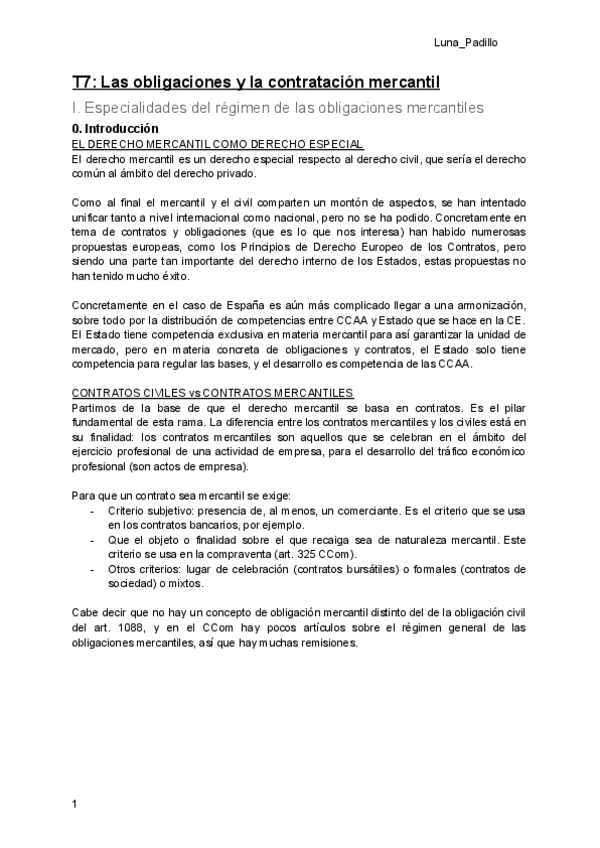 Luna_Padillo

T7: Las obligaciones y la contratación mercantil

I. Especialidades del régimen de las obligaciones mercantiles

0. Introducción

EL DERECHO MERCANTIL COMO DERECHO ESPECIAL

El derecho mercantil es un derecho especial respecto al derecho civil, que sería el derecho común al ámbito del derecho privado.

Como al final el mercantil y el civil comparten un montón de aspectos, se han intentado unificar tanto a nivel internacional como nacional, pero no se ha podido. Concretamente en tema de contratos y obligaciones (que es lo que nos interesa) han habido numerosas propuestas europeas, como los Principios de Derecho Europeo de los Contratos, pero siendo una parte tan importante del derecho interno de los Estados, estas propuestas no han tenido mucho éxito.

Concretamente en el caso de España es aún más complicado llegar a una armonización, sobre todo por la distribución de competencias entre CCAA y Estado que se hace en la CE. El Estado tiene competencia exclusiva en materia mercantil para así garantizar la unidad de mercado, pero en materia concreta de obligaciones y contratos, el Estado solo tiene competencia para regular las bases, y el desarrollo es competencia de las CCAA.

CONTRATOS CIVILES vs CONTRATOS MERCANTILES

Partimos de la base de que el derecho mercantil se basa en contratos. Es el pilar fundamental de esta rama. La diferencia entre los contratos mercantiles y los civiles está en su finalidad: los contratos mercantiles son aquellos que se celebran en el ámbito del ejercicio profesional de una actividad de empresa, para el desarrollo del tráfico económico profesional (son actos de empresa).

Para que un contrato sea mercantil se exige:
- Criterio subjetivo: presencia de, al menos, un comerciante. Es el criterio que se usa en los contratos bancarios, por ejemplo.
- Que el objeto o finalidad sobre el que recaiga sea de naturaleza mercantil. Este criterio se usa en la compraventa (art. 325 CCom).
- Otros criterios: lugar de celebración (contratos bursátiles) o formales (contratos de sociedad) o mixtos.

Cabe decir que no hay un concepto de obligación mercantil distinto del de la obligación civil del art. 1088, y en el CCom hay pocos artículos sobre el régimen general de las obligaciones mercantiles, así que hay muchas remisiones.

1